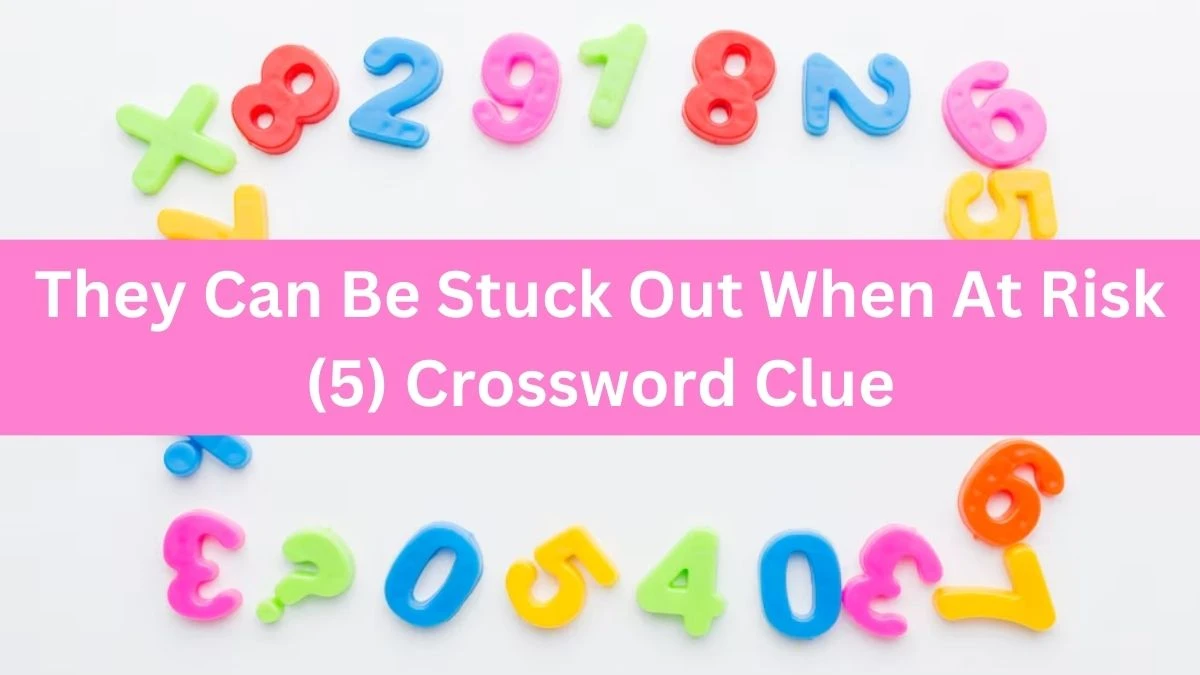 They Can Be Stuck Out When At Risk (5) Crossword Clue